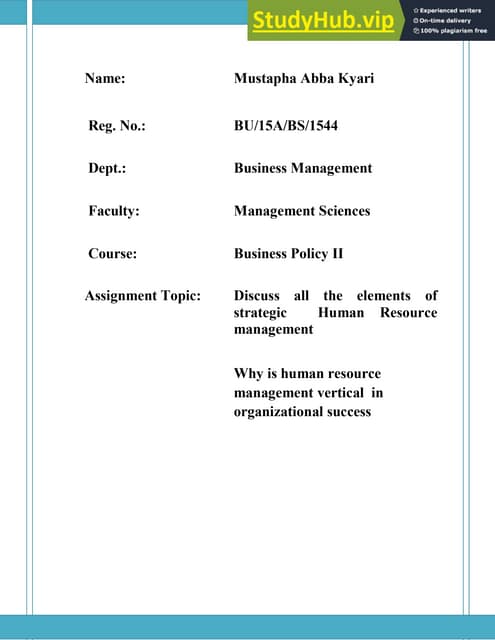 StudyHub.vip
Experienced writers
On-time delivery
100% plagiarism free

Name: Mustapha Abba Kyari

Reg. No.: BU/15A/BS/1544

Dept.: Business Management

Faculty: Management Sciences

Course: Business Policy II

Assignment Topic: Discuss all the elements of strategic Human Resource management

Why is human resource management vertical in organizational success